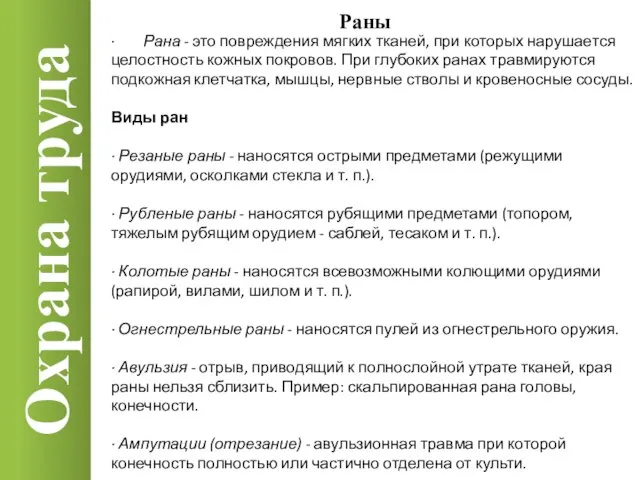 Охрана труда

Раны

· Рана - это повреждения мягких тканей, при которых нарушается целостность кожных покровов. При глубоких ранах травмируются подкожная клетчатка, мышцы, нервные стволы и кровеносные сосуды.

Виды ран

· Резаные раны - наносятся острыми предметами (режущими орудиями, осколками стекла и т. п.).

· Рубленые раны - наносятся рубящими предметами (топором, тяжелым рубящим орудием - саблей, тесаком и т. п.).

· Колотые раны - наносятся всевозможными колющими орудиями (рапирой, вилами, шилом и т. п.).

· Огнестрельные раны - наносятся пулей из огнестрельного оружия.

· Авульзия - отрыв, приводящий к полнослойной утрате тканей, края раны нельзя сблизить. Пример: скальпированная рана головы, конечности.

· Ампутации (отрезание) - авульзионная травма при которой конечность полностью или частично отделена от культи.